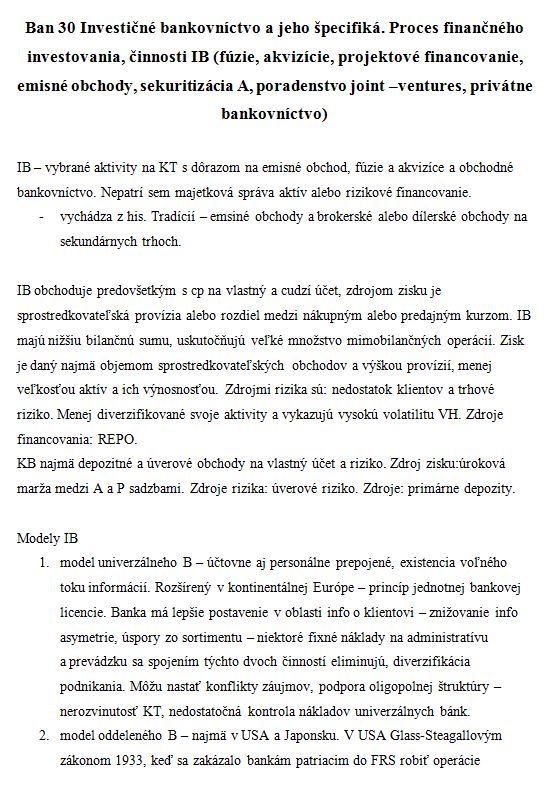 Ban 30 Investičné bankovníctvo a jeho špecifiká. Proces finančného investovania, činnosti IB (fúzie, akvizície, projektové financovanie, emisné obchody, sekuritizácia A, poradenstvo joint –ventures, privátne bankovníctvo)

IB – vybrané aktivity na KT s dôrazom na emisné obchod, fúzie a akvizíce a obchodné bankovníctvo. Nepatrí sem majetková správa aktív alebo rizikové financovanie.

- vychádza z his. Tradícií – emsiné obchody a brokerské alebo dílerské obchody na sekundárnych trhoch.

IB obchoduje predovšetkým s cp na vlastný a cudzí účet, zdrojom zisku je sprostredkovateľská provízia alebo rozdiel medzi nákupným alebo predajným kurzom. IB majú nižšiu bilančnú sumu, uskutočňujú veľké množstvo mimobilančných operácií. Zisk je daný najmä objemom sprostredkovateľských obchodov a výškou provízií, menej veľkosťou aktív a ich výnosnosťou. Zdrojmi rizika sú: nedostatok klientov a trhové riziko. Menej diverzifikované svoje aktivity a vykazujú vysokú volatilitu VH. Zdroje financovania: REPO.
KB najmä depozitné a úverové obchody na vlastný účet a riziko. Zdroj zisku:úroková marža medzi A a P sadzbami. Zdroje rizika: úverové riziko. Zdroje: primárne depozity.

Modely IB
1. model univerzálneho B – účtovne aj personálne prepojené, existencia voľného toku informácií. Rozšírený v kontinentálnej Európe – princíp jednotnej bankovej licencie. Banka má lepšie postavenie v oblasti info o klientovi – znižovanie info asymetrie, úspory zo sortimentu – niektoré fixné náklady na administratívu a prevádzku sa spojením týchto dvoch činností eliminujú, diverzifikácia podnikania. Môžu nastať konflikty záujmov, podpora oligopolnej štruktúry – nerozvinutosť KT, nedostatočná kontrola nákladov univerzálnych bánk.
2. model oddeleného B – najmä v USA a Japonsku. V USA Glass-Steagallovým zákonom 1933, keď sa zakázalo bankám patriacim do FRS robiť operácie